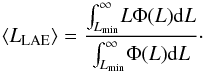 $\langle L_{\mathrm{LAE}} \rangle = \frac{\int_{L_{\min}}^{\infty} L\Phi(L)\mathrm{d}L}{\int_{L_{\min}}^{\infty} \Phi(L)\mathrm{d}L}.$